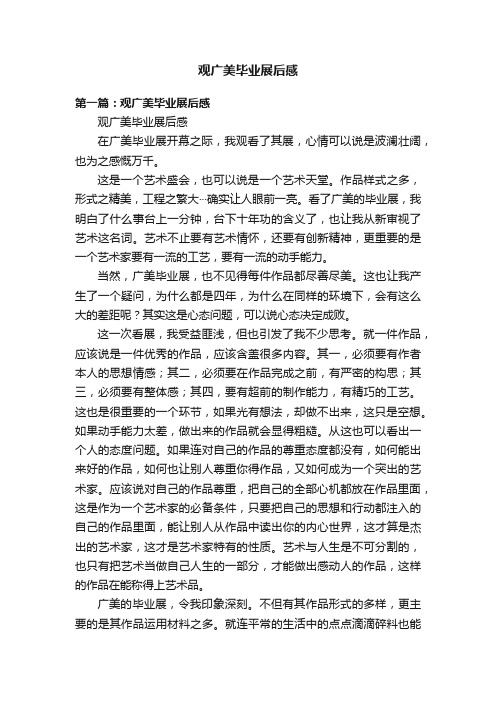 观广美毕业展后感

第一篇：观广美毕业展后感

观广美毕业展后感

在广美毕业展开幕之际，我观看了其展，心情可以说是波澜壮阔，也为之感慨万千。

这是一个艺术盛会，也可以说是一个艺术天堂。作品样式之多，形式之精美，工程之繁大…确实让人眼前一亮。看了广美的毕业展，我明白了什么事台上一分钟，台下十年功的含义了，也让我从新审视了艺术这名词。艺术不止要有艺术情怀，还要有创新精神，更重要的是一个艺术家要有一流的工艺，要有一流的动手能力。

当然，广美毕业展，也不见得每件作品都尽善尽美。这也让我产生了一个疑问，为什么都是四年，为什么在同样的环境下，会有这么大的差距呢？其实这是心态问题，可以说心态决定成败。

这一次看展，我受益匪浅，但也引发了我不少思考。就一件作品，应该说是一件优秀的作品，应该含盖很多内容。其一，必须要有作者本人的思想情感；其二，必须要在作品完成之前，有严密的构思；其三，必须要有整体感；其四，要有超前的制作能力，有精巧的工艺。这也是很重要的一个环节，如果光有想法，却做不出来，这只是空想。如果动手能力太差，做出来的作品就会显得粗糙。从这也可以看出一个人的态度问题。如果连对自己的作品的尊重态度都没有，如何能出来好的作品，如何也让别人尊重你得作品，又如何成为一个突出的艺术家。应该说对自己的作品尊重，把自己的全部心机都放在作品里面，这是作为一个艺术家的必备条件，只要把自己的思想和行动都注入的自己的作品里面，能让别人从作品中读出你的内心世界，这才算是杰出的艺术家，这才是艺术家特有的性质。艺术与人生是不可分割的，也只有把艺术当做自己人生的一部分，才能做出感动人的作品，这样的作品在能称得上艺术品。

广美的毕业展，令我印象深刻。不但有其作品形式的多样，更主要的是其作品运用材料之多。就连平常的生活中的点点滴滴碎料也能